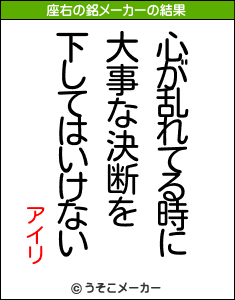 座右の銘メーカーの結果

心が乱れてる時に
大事な決断を
下してはいけない

アイリ

© うそこメーカー